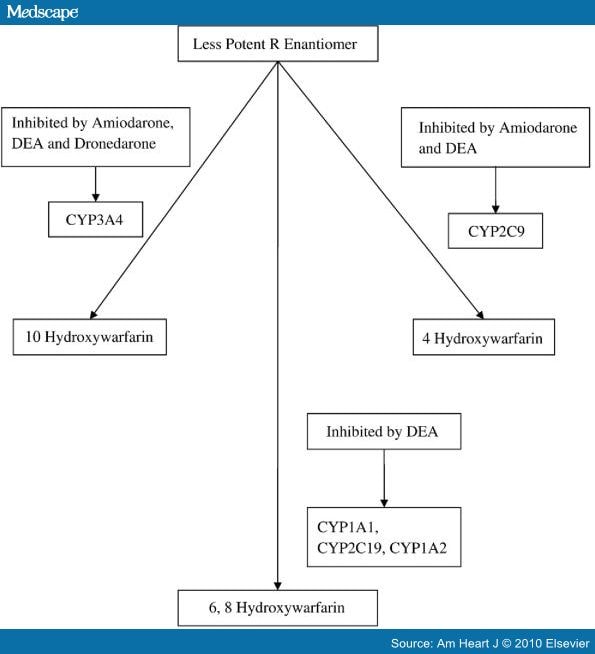 Medscape

Less Potent R Enantiomer

Inhibited by Amiodarone, DEA and Dronedarone

CYP3A4

Inhibited by Amiodarone and DEA

CYP2C9

10 Hydroxywarfarin

4 Hydroxywarfarin

Inhibited by DEA

CYP1A1, CYP2C19, CYP1A2

6, 8 Hydroxywarfarin

Source: Am Heart J © 2010 Elsevier